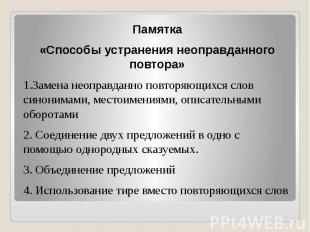 Памятка

«Способы устранения неоправданного повтора»

1.Замена неоправданно повторяющихся слов синонимами, местоимениями, описательными оборотами

2. Соединение двух предложений в одно с помощью однородных сказуемых.

3. Объединение предложений

4. Использование тире вместо повторяющихся слов

PPt4WEB.ru